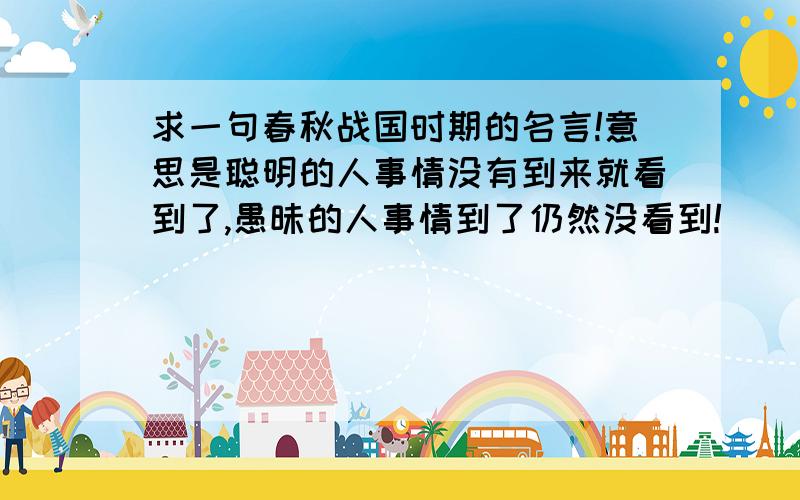 求一句春秋战国时期的名言!意思是聪明的人事情没有到来就看到了,愚昧的人事情到了仍然没看到!